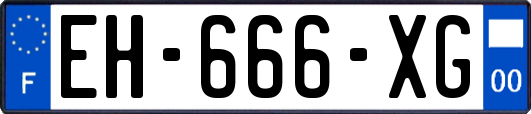 F

EH-666-XG

00